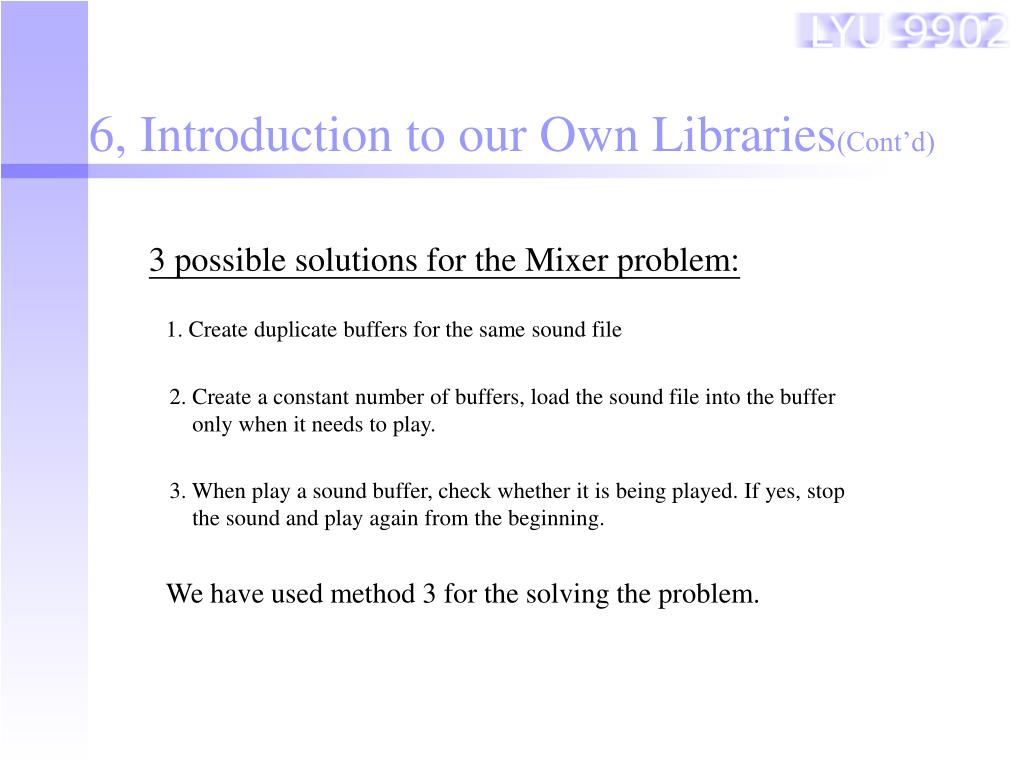 LYU 9902

6, Introduction to our Own Libraries(Cont'd)

3 possible solutions for the Mixer problem:

1. Create duplicate buffers for the same sound file

2. Create a constant number of buffers, load the sound file into the buffer only when it needs to play.

3. When play a sound buffer, check whether it is being played. If yes, stop the sound and play again from the beginning.

We have used method 3 for the solving the problem.